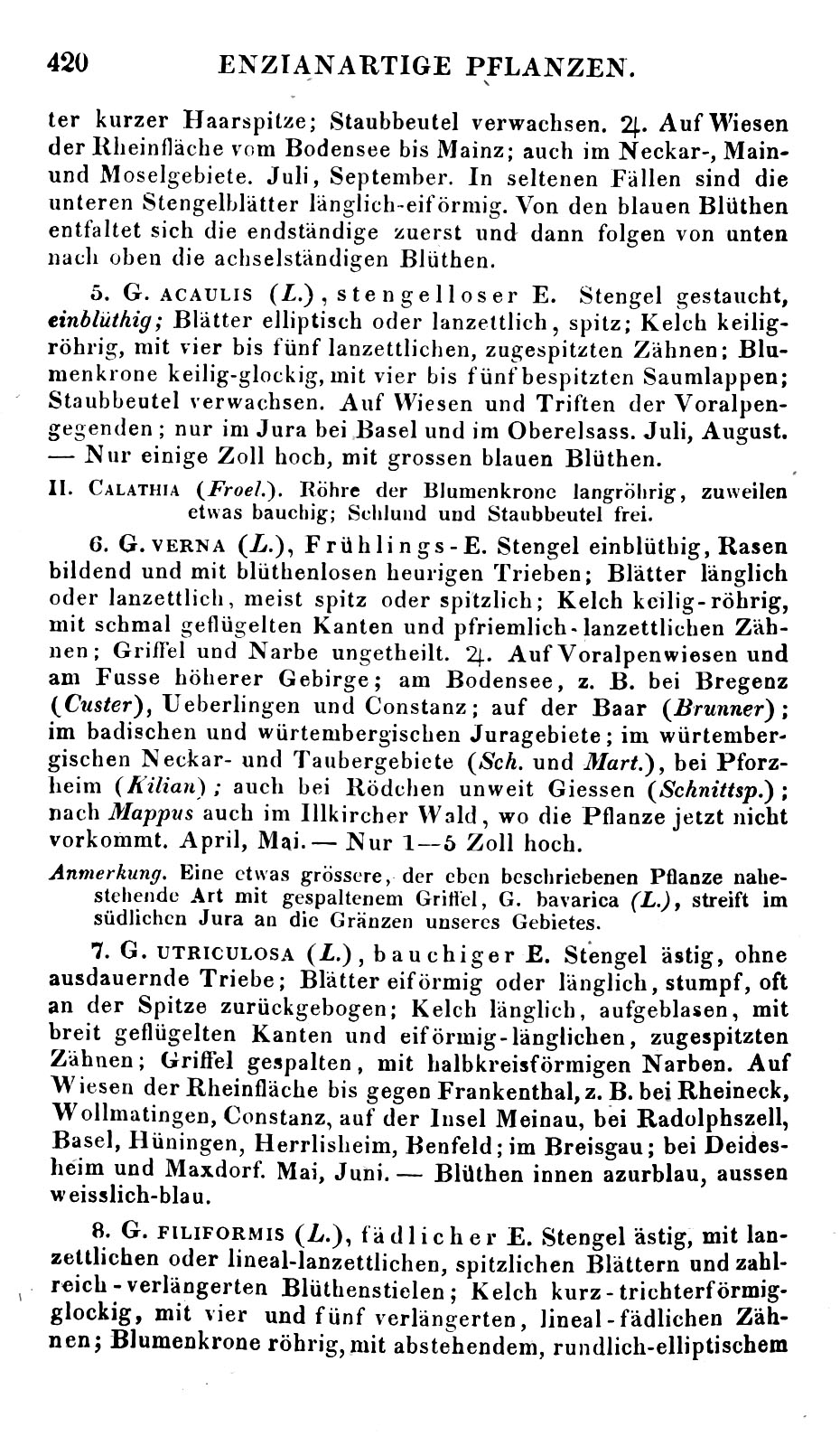 420 ENZIANARTIGE PFLANZEN.

ter kurzer Haarspitze; Staubbeutel verwachsen. ♃. Auf Wiesen der Rheinfläche vom Bodensee bis Mainz; auch im Neckar-, Main- und Moselgebiete. Juli, September. In seltenen Fällen sind die unteren Stengelblätter länglich-eiförmig. Von den blauen Blüthen entfaltet sich die endständige zuerst und dann folgen von unten nach oben die achselständigen Blüthen.

5. G. ACAULIS (L.), stengelloser E. Stengel gestaucht, einblüthig; Blätter elliptisch oder lanzettlich, spitz; Kelch keilig-röhrig, mit vier bis fünf lanzettlichen, zugespitzten Zähnen; Blumenkrone keilig-glockig, mit vier bis fünf bespitzten Saumlappen; Staubbeutel verwachsen. Auf Wiesen und Triften der Voralpengegenden; nur im Jura bei Basel und im Oberelsass. Juli, August. — Nur einige Zoll hoch, mit grossen blauen Blüthen.

II. CALATHIA (Froel.). Röhre der Blumenkrone langröhrig, zuweilen etwas bauchig; Schlund und Staubbeutel frei.

6. G. VERNA (L.), Frühlings-E. Stengel einblüthig, Rasen bildend und mit blüthenlosen heurigen Trieben; Blätter länglich oder lanzettlich, meist spitz oder spitzlich; Kelch keilig-röhrig, mit schmal geflügelten Kanten und pfriemlich-lanzettlichen Zähnen; Griffel und Narbe ungetheilt. ♃. Auf Voralpenwiesen und am Fusse höherer Gebirge; am Bodensee, z. B. bei Bregenz (Custer), Ueberlingen und Constanz; auf der Baar (Brunner); im badischen und würtembergischen Juragebiete; im würtembergischen Neckar- und Taubergebiete (Sch. und Mart.), bei Pforzheim (Kilian); auch bei Rödchen unweit Giessen (Schnittsp.); nach Mappus auch im Illkircher Wald, wo die Pflanze jetzt nicht vorkommt. April, Mai. — Nur 1—5 Zoll hoch.

Anmerkung. Eine etwas grössere, der eben beschriebenen Pflanze nahestehende Art mit gespaltenem Griffel, G. bavarica (L.), streift im südlichen Jura an die Gränzen unseres Gebietes.

7. G. UTRICULOSA (L.), bauchiger E. Stengel ästig, ohne ausdauernde Triebe; Blätter eiförmig oder länglich, stumpf, oft an der Spitze zurückgebogen; Kelch länglich, aufgeblasen, mit breit geflügelten Kanten und eiförmig-länglichen, zugespitzten Zähnen; Griffel gespalten, mit halbkreisförmigen Narben. Auf Wiesen der Rheinfläche bis gegen Frankenthal, z. B. bei Rheineck, Wollmatingen, Constanz, auf der Insel Meinau, bei Radolphszell, Basel, Hüningen, Herrlisheim, Benfeld; im Breisgau; bei Deidesheim und Maxdorf. Mai, Juni. — Blüthen innen azurblau, aussen weisslich-blau.

8. G. FILIFORMIS (L.), fädlicher E. Stengel ästig, mit lanzettlichen oder lineal-lanzettlichen, spitzlichen Blättern und zahlreich-verlängerten Blüthenstielen; Kelch kurz-trichterförmig-glockig, mit vier und fünf verlängerten, lineal-fädlichen Zähnen; Blumenkrone röhrig, mit abstehendem, rundlich-elliptischem